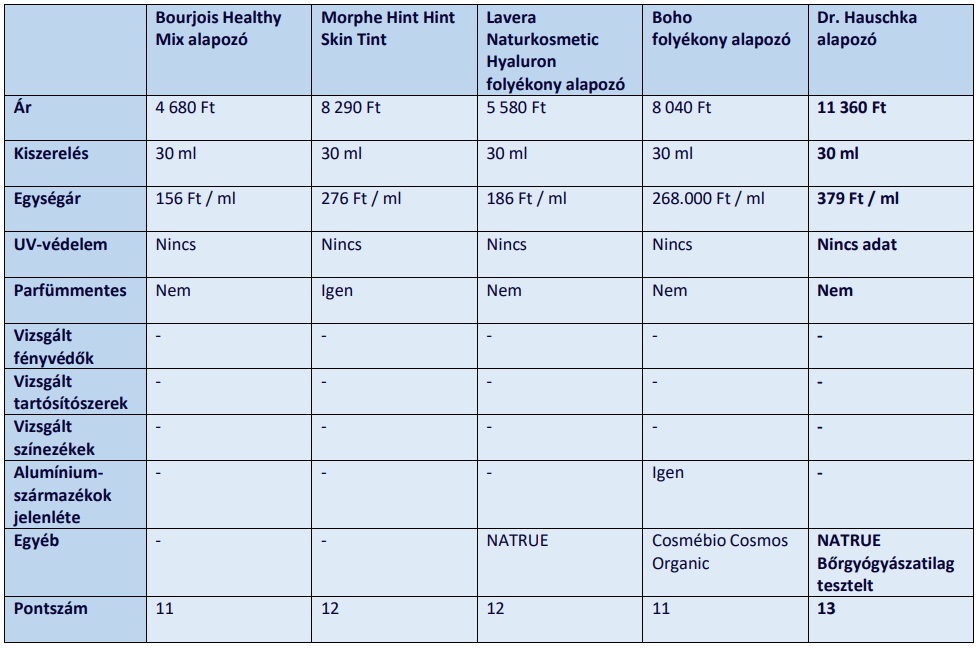 | | Bourjois Healthy Mix alapozó | Morphe Hint Hint Skin Tint | Lavera Naturkosmetic Hyaluron folyékony alapozó | Boho folyékony alapozó | Dr. Hauschka alapozó |
|---|---|---|---|---|---|
| Ár | 4 680 Ft | 8 290 Ft | 5 580 Ft | 8 040 Ft | 11 360 Ft |
| Kiszerelés | 30 ml | 30 ml | 30 ml | 30 ml | 30 ml |
| Egységár | 156 Ft / ml | 276 Ft / ml | 186 Ft / ml | 268.000 Ft / ml | 379 Ft / ml |
| UV-védelem | Nincs | Nincs | Nincs | Nincs | Nincs adat |
| Parfümmentes | Nem | Igen | Nem | Nem | Nem |
| Vizsgált fényvédők | - | - | - | - | - |
| Vizsgált tartósítószerek | - | - | - | - | - |
| Vizsgált színezékek | - | - | - | - | - |
| Alumínium-származékok jelenléte | - | - | - | Igen | - |
| Egyéb | - | - | NATRUE | Cosmébio Cosmos Organic | NATRUE Bőrgyógyászatilag tesztelt |
| Pontszám | 11 | 12 | 12 | 11 | 13 |